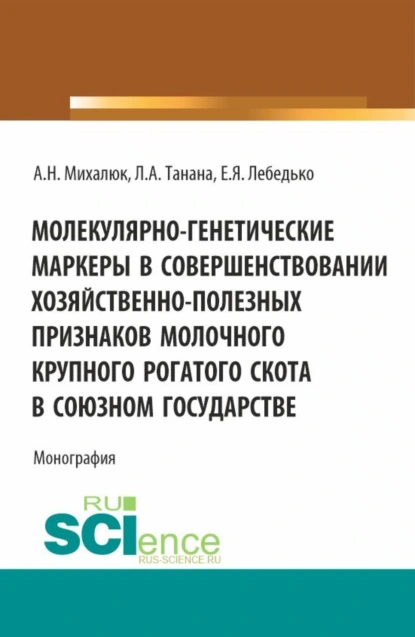 А.Н. Михалюк, Л.А. Танана, Е.Я. Лебедько

МОЛЕКУЛЯРНО-ГЕНЕТИЧЕСКИЕ МАРКЕРЫ В СОВЕРШЕНСТВОВАНИИ ХОЗЯЙСТВЕННО-ПОЛЕЗНЫХ ПРИЗНАКОВ МОЛОЧНОГО КРУПНОГО РОГАТОГО СКОТА В СОЮЗНОМ ГОСУДАРСТВЕ

Монография

RU SCIence
RUS-SCIENCE.RU